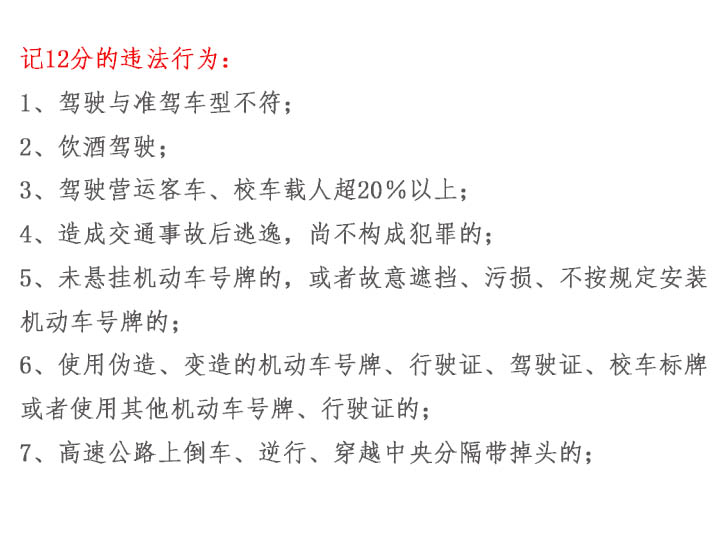 记12分的违法行为：

1、驾驶与准驾车型不符；

2、饮酒驾驶；

3、驾驶营运客车、校车载人超20%以上；

4、造成交通事故后逃逸，尚不构成犯罪的；

5、未悬挂机动车号牌的，或者故意遮挡、污损、不按规定安装机动车号牌的；

6、使用伪造、变造的机动车号牌、行驶证、驾驶证、校车标牌或者使用其他机动车号牌、行驶证的；

7、高速公路上倒车、逆行、穿越中央分隔带掉头的；